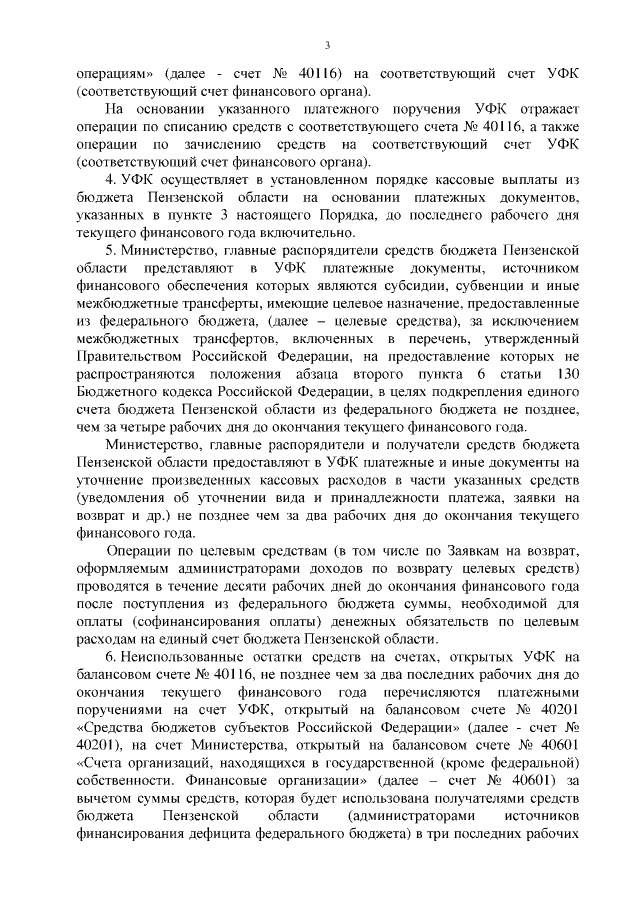 3

операциям» (далее - счет № 40116) на соответствующий счет УФК (соответствующий счет финансового органа).

На основании указанного платежного поручения УФК отражает операции по списанию средств с соответствующего счета № 40116, а также операции по зачислению средств на соответствующий счет УФК (соответствующий счет финансового органа).

4. УФК осуществляет в установленном порядке кассовые выплаты из бюджета Пензенской области на основании платежных документов, указанных в пункте 3 настоящего Порядка, до последнего рабочего дня текущего финансового года включительно.

5. Министерство, главные распорядители средств бюджета Пензенской области представляют в УФК платежные документы, источником финансового обеспечения которых являются субсидии, субвенции и иные межбюджетные трансферты, имеющие целевое назначение, предоставленные из федерального бюджета, (далее – целевые средства), за исключением межбюджетных трансфертов, включенных в перечень, утвержденный Правительством Российской Федерации, на предоставление которых не распространяются положения абзаца второго пункта 6 статьи 130 Бюджетного кодекса Российской Федерации, в целях подкрепления единого счета бюджета Пензенской области из федерального бюджета не позднее, чем за четыре рабочих дня до окончания текущего финансового года.

Министерство, главные распорядители и получатели средств бюджета Пензенской области предоставляют в УФК платежные и иные документы на уточнение произведенных кассовых расходов в части указанных средств (уведомления об уточнении вида и принадлежности платежа, заявки на возврат и др.) не позднее чем за два рабочих дня до окончания текущего финансового года.

Операции по целевым средствам (в том числе по Заявкам на возврат, оформляемым администраторами доходов по возврату целевых средств) проводятся в течение десяти рабочих дней до окончания финансового года после поступления из федерального бюджета суммы, необходимой для оплаты (софинансирования оплаты) денежных обязательств по целевым расходам на единый счет бюджета Пензенской области.

6. Неиспользованные остатки средств на счетах, открытых УФК на балансовом счете № 40116, не позднее чем за два последних рабочих дня до окончания текущего финансового года перечисляются платежными поручениями на счет УФК, открытый на балансовом счете № 40201 «Средства бюджетов субъектов Российской Федерации» (далее - счет № 40201), на счет Министерства, открытый на балансовом счете № 40601 «Счета организаций, находящихся в государственной (кроме федеральной) собственности. Финансовые организации» (далее – счет № 40601) за вычетом суммы средств, которая будет использована получателями средств бюджета Пензенской области (администраторами источников финансирования дефицита федерального бюджета) в три последних рабочих